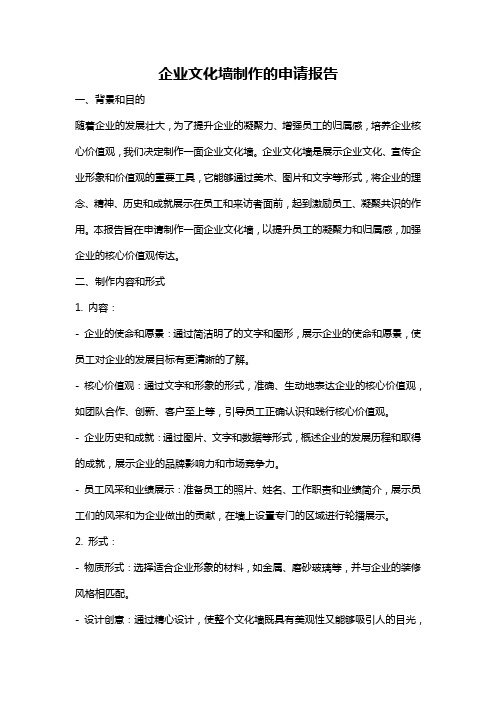 企业文化墙制作的申请报告

一、背景和目的

随着企业的发展壮大，为了提升企业的凝聚力、增强员工的归属感，培养企业核心价值观，我们决定制作一面企业文化墙。企业文化墙是展示企业文化、宣传企业形象和价值观的重要工具，它能够通过美术、图片和文字等形式，将企业的理念、精神、历史和成就展示在员工和来访者面前，起到激励员工、凝聚共识的作用。本报告旨在申请制作一面企业文化墙，以提升员工的凝聚力和归属感，加强企业的核心价值观传达。

二、制作内容和形式

1. 内容：

- 企业的使命和愿景：通过简洁明了的文字和图形，展示企业的使命和愿景，使员工对企业的发展目标有更清晰的了解。

- 核心价值观：通过文字和形象的形式，准确、生动地表达企业的核心价值观，如团队合作、创新、客户至上等，引导员工正确认识和践行核心价值观。

- 企业历史和成就：通过图片、文字和数据等形式，概述企业的发展历程和取得的成就，展示企业的品牌影响力和市场竞争力。

- 员工风采和业绩展示：准备员工的照片、姓名、工作职责和业绩简介，展示员工们的风采和为企业做出的贡献，在墙上设置专门的区域进行轮播展示。

2. 形式：

- 物质形式：选择适合企业形象的材料，如金属、磨砂玻璃等，并与企业的装修风格相匹配。

- 设计创意：通过精心设计，使整个文化墙既具有美观性又能够吸引人的目光，